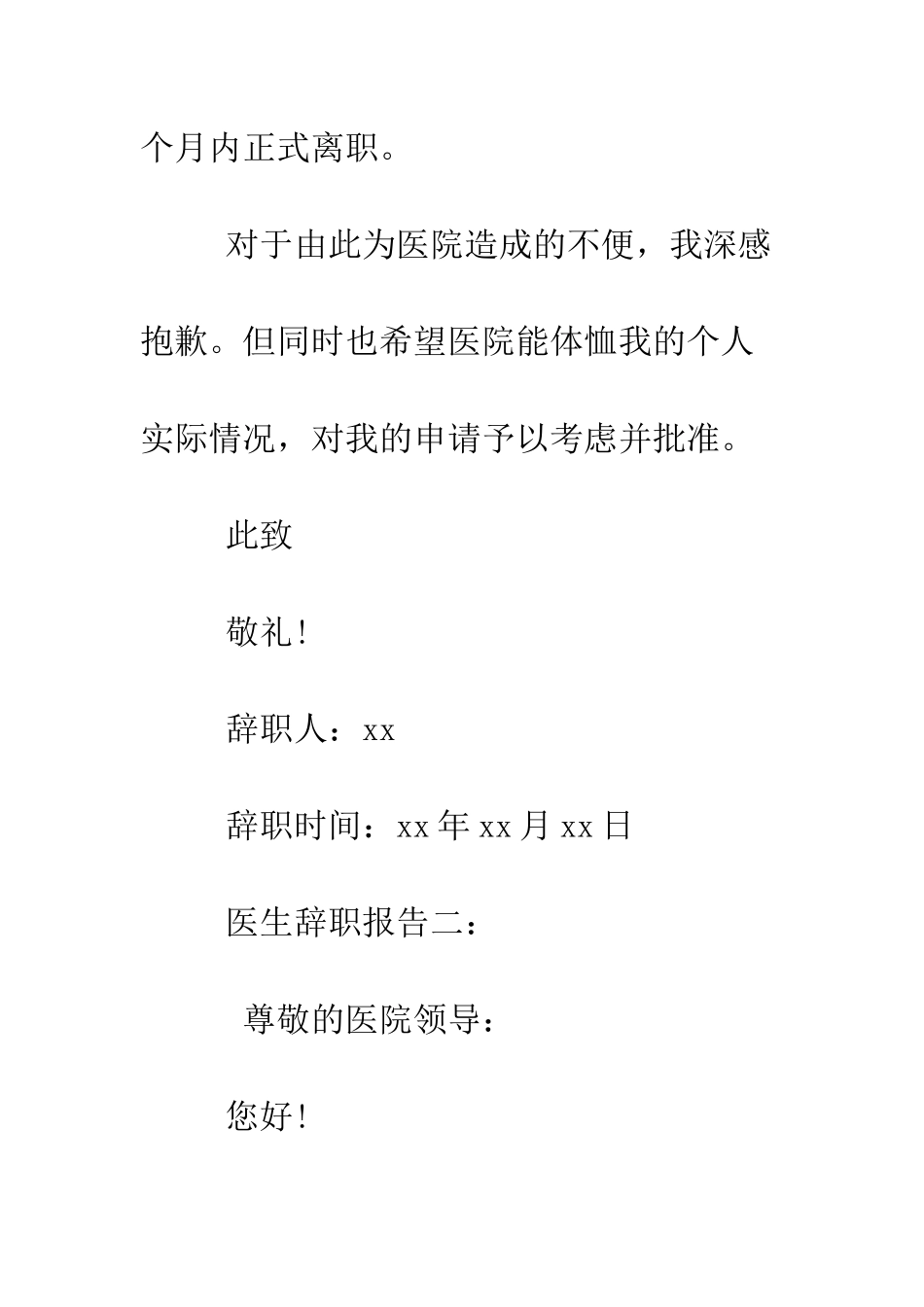 个月内正式离职。

对于由此为医院造成的不便，我深感抱歉。但同时也希望医院能体恤我的个人实际情况，对我的申请予以考虑并批准。

此致

敬礼！

辞职人：xx

辞职时间：xx 年 xx 月 xx 日

医生辞职报告二：

尊敬的医院领导：

您好！